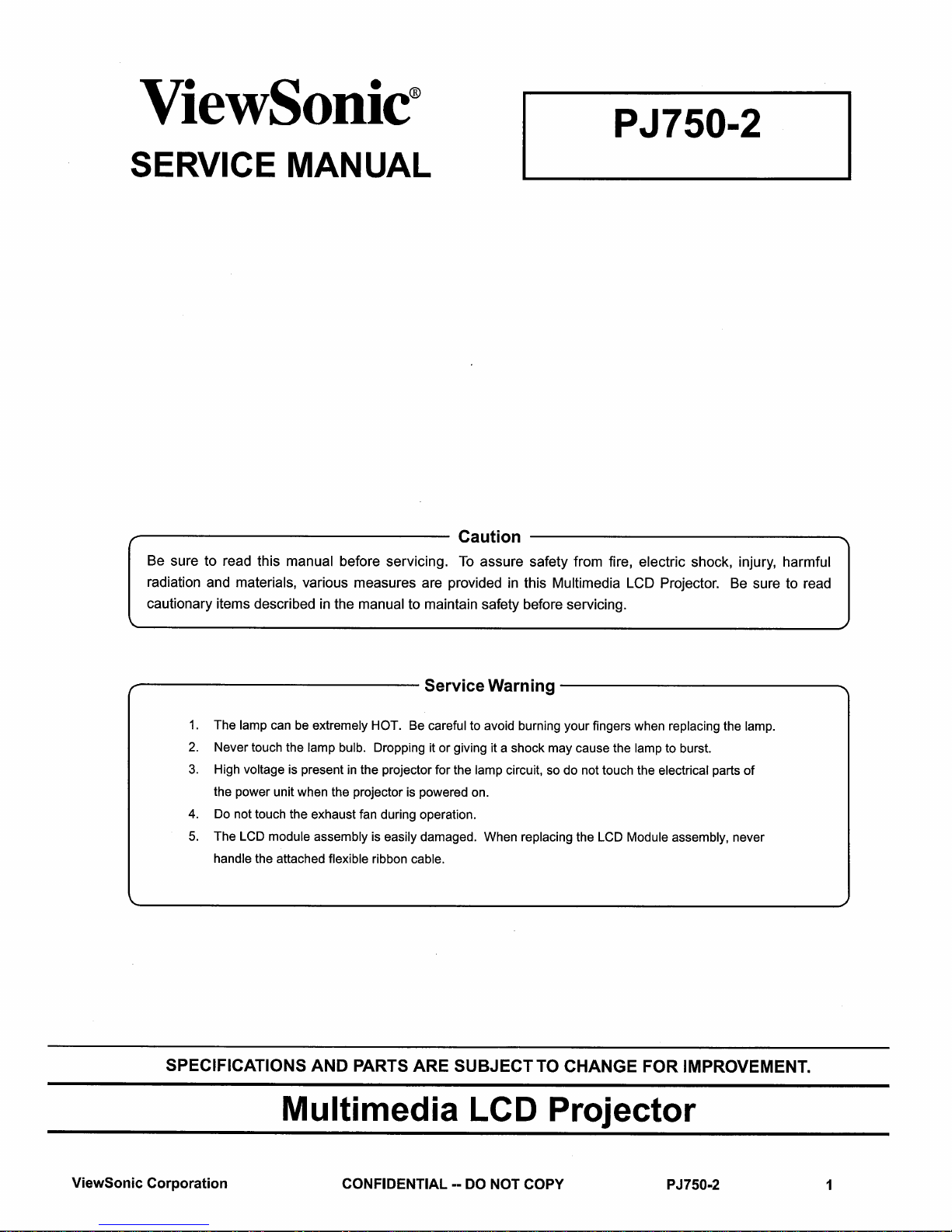 ViewSonic®
SERVICE MANUAL

PJ750-2

Caution

Be sure to read this manual before servicing. To assure safety from fire, electric shock, injury, harmful radiation and materials, various measures are provided in this Multimedia LCD Projector. Be sure to read cautionary items described in the manual to maintain safety before servicing.

Service Warning

1. The lamp can be extremely HOT. Be careful to avoid burning your fingers when replacing the lamp.
2. Never touch the lamp bulb. Dropping it or giving it a shock may cause the lamp to burst.
3. High voltage is present in the projector for the lamp circuit, so do not touch the electrical parts of the power unit when the projector is powered on.
4. Do not touch the exhaust fan during operation.
5. The LCD module assembly is easily damaged. When replacing the LCD Module assembly, never handle the attached flexible ribbon cable.

SPECIFICATIONS AND PARTS ARE SUBJECT TO CHANGE FOR IMPROVEMENT.

Multimedia LCD Projector

ViewSonic Corporation CONFIDENTIAL -- DO NOT COPY PJ750-2 1